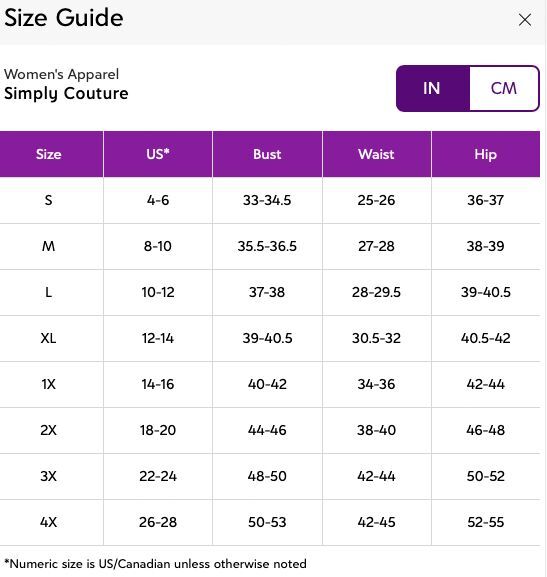 Size Guide ×

Women's Apparel
Simply Couture

IN CM

| Size | US* | Bust | Waist | Hip |
|---|---|---|---|---|
| S | 4-6 | 33-34.5 | 25-26 | 36-37 |
| M | 8-10 | 35.5-36.5 | 27-28 | 38-39 |
| L | 10-12 | 37-38 | 28-29.5 | 39-40.5 |
| XL | 12-14 | 39-40.5 | 30.5-32 | 40.5-42 |
| 1X | 14-16 | 40-42 | 34-36 | 42-44 |
| 2X | 18-20 | 44-46 | 38-40 | 46-48 |
| 3X | 22-24 | 48-50 | 42-44 | 50-52 |
| 4X | 26-28 | 50-53 | 42-45 | 52-55 |

*Numeric size is US/Canadian unless otherwise noted